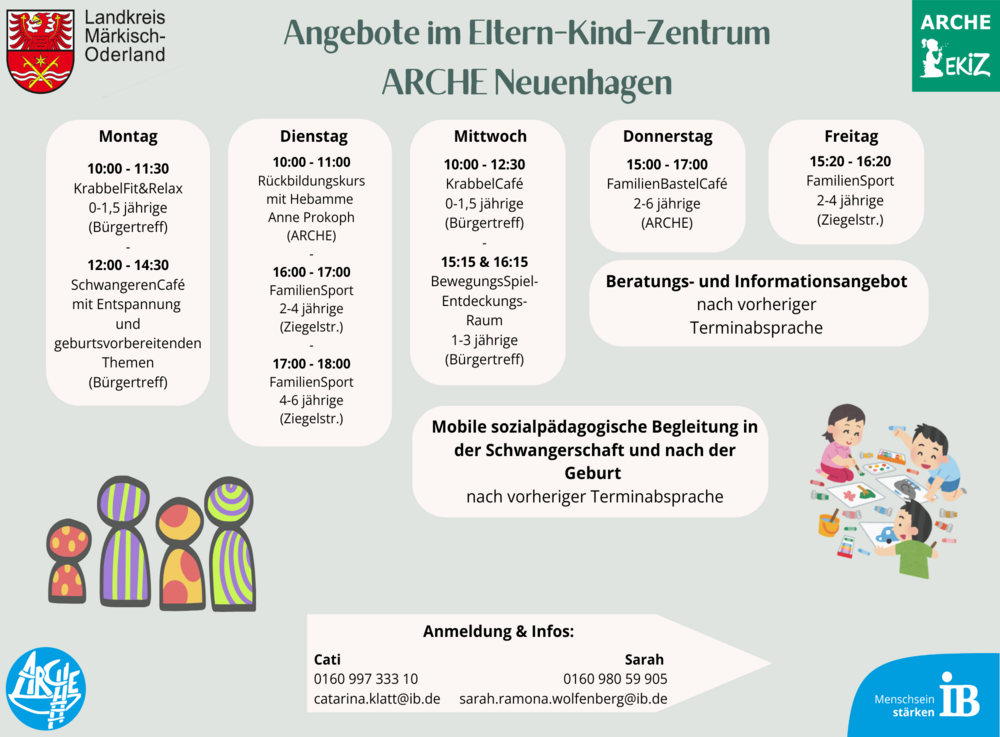 Landkreis Märkisch-Oderland

Angebote im Eltern-Kind-Zentrum
ARCHE Neuenhagen

ARCHE
EKiZ

Montag
10:00 - 11:30
KrabbelFit&Relax
0-1,5 jährige
(Bürgertreff)
-
12:00 - 14:30
SchwangerenCafé mit Entspannung und geburtsvorbereitenden Themen
(Bürgertreff)

Dienstag
10:00 - 11:00
Rückbildungskurs mit Hebamme Anne Prokoph
(ARCHE)
-
16:00 - 17:00
FamilienSport
2-4 jährige
(Ziegelstr.)
-
17:00 - 18:00
FamilienSport
4-6 jährige
(Ziegelstr.)

Mittwoch
10:00 - 12:30
KrabbelCafé
0-1,5 jährige
(Bürgertreff)
-
15:15 & 16:15
BewegungsSpiel-Entdeckungs-Raum
1-3 jährige
(Bürgertreff)

Donnerstag
15:00 - 17:00
FamilienBastelCafé
2-6 jährige
(ARCHE)

Freitag
15:20 - 16:20
FamilienSport
2-4 jährige
(Ziegelstr.)

Beratungs- und Informationsangebot
nach vorheriger Terminabsprache

Mobile sozialpädagogische Begleitung in der Schwangerschaft und nach der Geburt
nach vorheriger Terminabsprache

Anmeldung & Infos:
Cati
0160 997 333 10
catarina.klatt@ib.de

Sarah
0160 980 59 905
sarah.ramona.wolfenberg@ib.de

ARCHE

Menschsein stärken IB